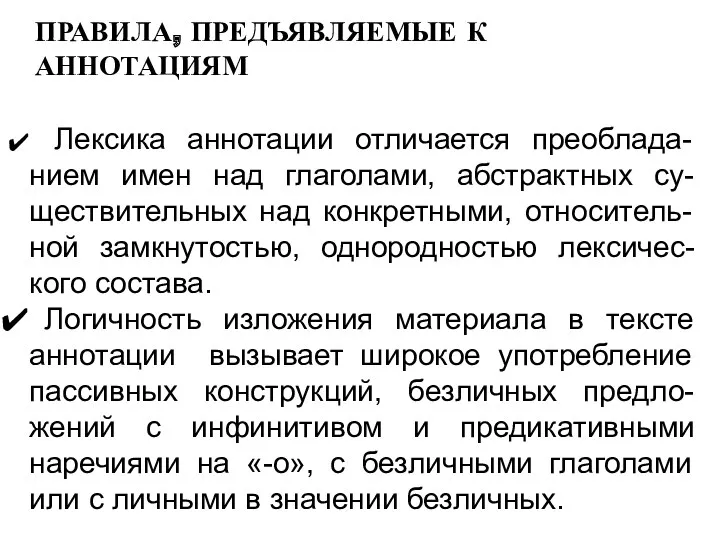 ПРАВИЛА, ПРЕДЪЯВЛЯЕМЫЕ К АННОТАЦИЯМ

✔ Лексика аннотации отличается преобладанием имен над глаголами, абстрактных существительных над конкретными, относительной замкнутостью, однородностью лексического состава.

✔ Логичность изложения материала в тексте аннотации вызывает широкое употребление пассивных конструкций, безличных предложений с инфинитивом и предикативными наречиями на «-о», с безличными глаголами или с личными в значении безличных.